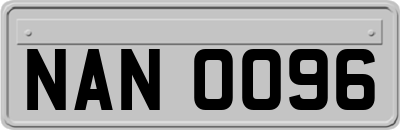 NAN 0096